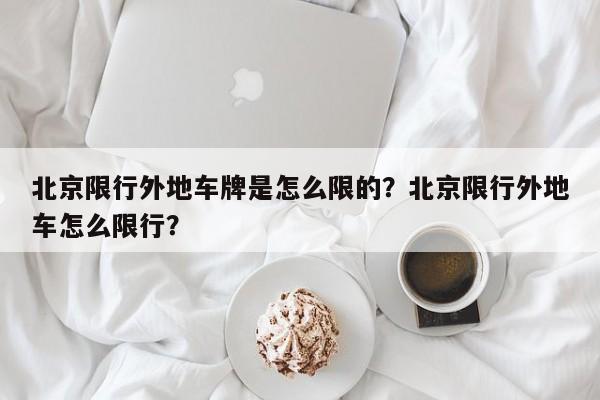 北京限行外地车牌是怎么限的？北京限行外地车怎么限行？